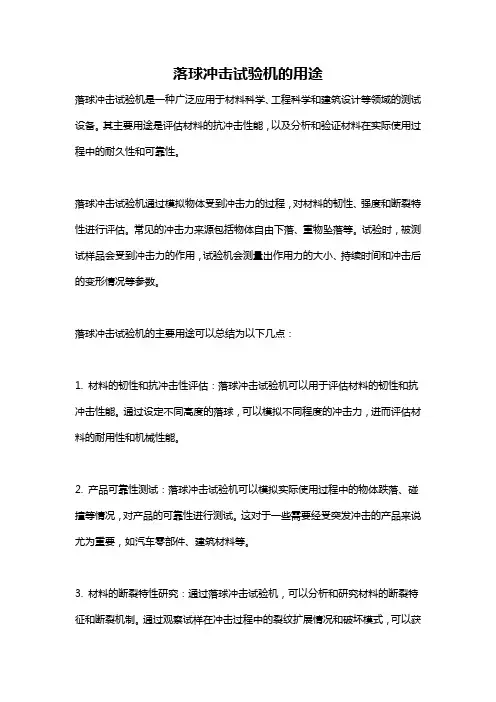 落球冲击试验机的用途

落球冲击试验机是一种广泛应用于材料科学、工程科学和建筑设计等领域的测试设备。其主要用途是评估材料的抗冲击性能，以及分析和验证材料在实际使用过程中的耐久性和可靠性。

落球冲击试验机通过模拟物体受到冲击力的过程，对材料的韧性、强度和断裂特性进行评估。常见的冲击力来源包括物体自由下落、重物坠落等。试验时，被测试样品会受到冲击力的作用，试验机会测量出作用力的大小、持续时间和冲击后的变形情况等参数。

落球冲击试验机的主要用途可以总结为以下几点：

1. 材料的韧性和抗冲击性评估：落球冲击试验机可以用于评估材料的韧性和抗冲击性能。通过设定不同高度的落球，可以模拟不同程度的冲击力，进而评估材料的耐用性和机械性能。

2. 产品可靠性测试：落球冲击试验机可以模拟实际使用过程中的物体跌落、碰撞等情况，对产品的可靠性进行测试。这对于一些需要经受突发冲击的产品来说尤为重要，如汽车零部件、建筑材料等。

3. 材料的断裂特性研究：通过落球冲击试验机，可以分析和研究材料的断裂特征和断裂机制。通过观察试样在冲击过程中的裂纹扩展情况和破坏模式，可以获